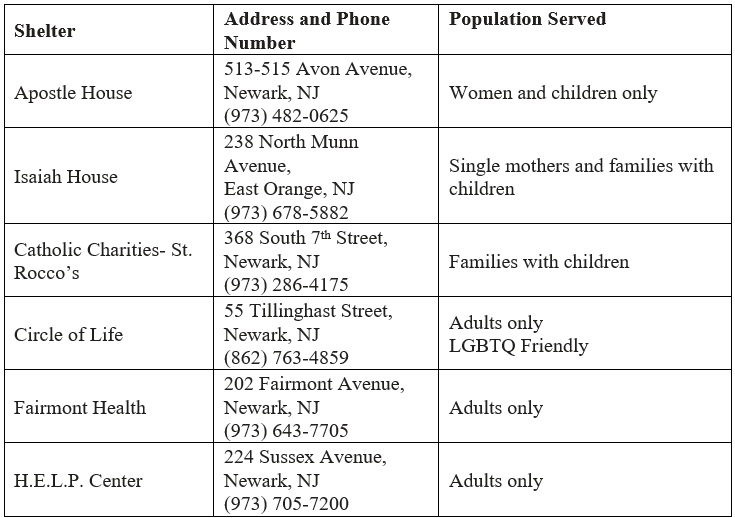 | Shelter | Address and Phone Number | Population Served |
|---|---|---|
| Apostle House | 513-515 Avon Avenue, Newark, NJ (973) 482-0625 | Women and children only |
| Isaiah House | 238 North Munn Avenue, East Orange, NJ (973) 678-5882 | Single mothers and families with children |
| Catholic Charities- St. Rocco's | 368 South 7$^{th}$ Street, Newark, NJ (973) 286-4175 | Families with children |
| Circle of Life | 55 Tillinghast Street, Newark, NJ (862) 763-4859 | Adults only LGBTQ Friendly |
| Fairmont Health | 202 Fairmont Avenue, Newark, NJ (973) 643-7705 | Adults only |
| H.E.L.P. Center | 224 Sussex Avenue, Newark, NJ (973) 705-7200 | Adults only |